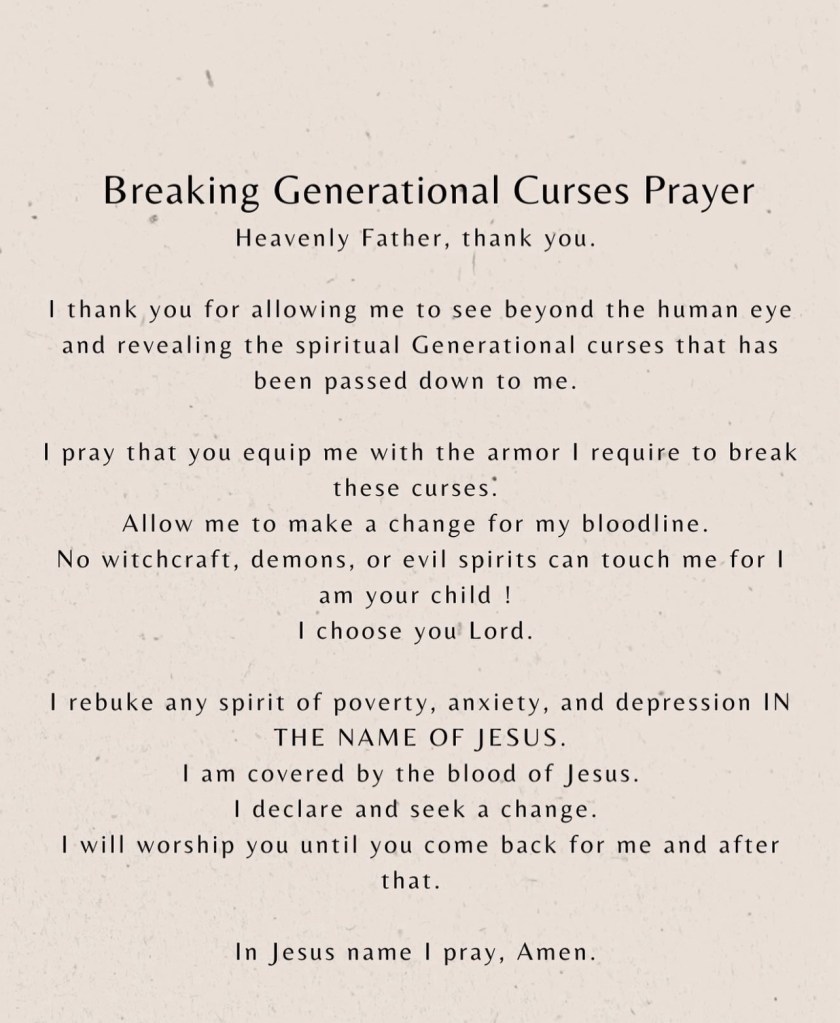 Breaking Generational Curses Prayer
Heavenly Father, thank you.

I thank you for allowing me to see beyond the human eye and revealing the spiritual Generational curses that has been passed down to me.

I pray that you equip me with the armor I require to break these curses.
Allow me to make a change for my bloodline.
No witchcraft, demons, or evil spirits can touch me for I am your child !
I choose you Lord.

I rebuke any spirit of poverty, anxiety, and depression IN THE NAME OF JESUS.
I am covered by the blood of Jesus.
I declare and seek a change.
I will worship you until you come back for me and after that.

In Jesus name I pray, Amen.